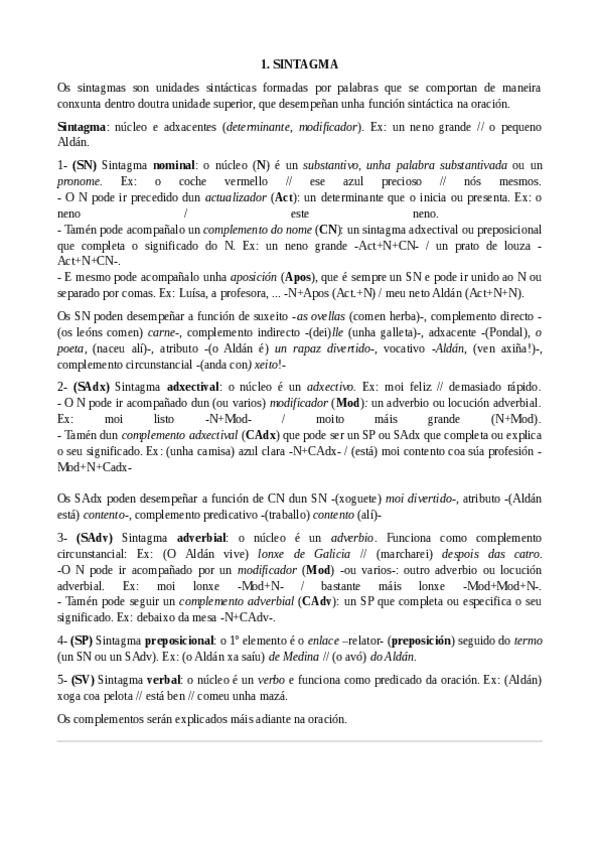 1. SINTAGMA

Os sintagmas son unidades sintácticas formadas por palabras que se comportan de maneira conxunta dentro doutra unidade superior, que desempeñan unha función sintáctica na oración.

Sintagma: núcleo e adxacentes (determinante, modificador). Ex: un neno grande // o pequeno Aldán.

1- (SN) Sintagma nominal: o núcleo (N) é un substantivo, unha palabra substantivada ou un pronome. Ex: o coche vermello // ese azul precioso // nós mesmos.
- O N pode ir precedido dun actualizador (Act): un determinante que o inicia ou presenta. Ex: o neno / este neno.
- Tamén pode acompañalo un complemento do nome (CN): un sintagma adxectival ou preposicional que completa o significado do N. Ex: un neno grande -Act+N+CN- / un prato de louza -Act+N+CN-.
- E mesmo pode acompañalo unha aposición (Apos), que é sempre un SN e pode ir unido ao N ou separado por comas. Ex: Luísa, a profesora, ... -N+Apos (Act.+N) / meu neto Aldán (Act+N+N).

Os SN poden desempeñar a función de suxeito -as ovellas (comen herba)-, complemento directo -(os leóns comen) carne-, complemento indirecto -(dei)lle (unha galleta)-, adxacente -(Pondal), o poeta, (naceu alí)-, atributo -(o Aldán é) un rapaz divertido-, vocativo -Aldán, (ven axiña!)-, complemento circunstancial -(anda con) xeito!-

2- (SAdx) Sintagma adxectival: o núcleo é un adxectivo. Ex: moi feliz // demasiado rápido.
- O N pode ir acompañado dun (ou varios) modificador (Mod): un adverbio ou locución adverbial. Ex: moi listo -N+Mod- / moito máis grande (N+Mod).
- Tamén dun complemento adxectival (CAdx) que pode ser un SP ou SAdx que completa ou explica o seu significado. Ex: (unha camisa) azul clara -N+CAdx- / (está) moi contento coa súa profesión -Mod+N+Cadx-

Os SAdx poden desempeñar a función de CN dun SN -(xoguete) moi divertido-, atributo -(Aldán está) contento-, complemento predicativo -(traballo) contento (alí)-

3- (SAdv) Sintagma adverbial: o núcleo é un adverbio. Funciona como complemento circunstancial: Ex: (O Aldán vive) lonxe de Galicia // (marcharei) despois das catro.
-O N pode ir acompañado por un modificador (Mod) -ou varios-: outro adverbio ou locución adverbial. Ex: moi lonxe -Mod+N- / bastante máis lonxe -Mod+Mod+N-.
- Tamén pode seguir un complemento adverbial (CAdv): un SP que completa ou especifica o seu significado. Ex: debaixo da mesa -N+CAdv-.

4- (SP) Sintagma preposicional: o 1º elemento é o enlace –relator- (preposición) seguido do termo (un SN ou un SAdv). Ex: (o Aldán xa saíu) de Medina // (o avó) do Aldán.

5- (SV) Sintagma verbal: o núcleo é un verbo e funciona como predicado da oración. Ex: (Aldán) xoga coa pelota // está ben // comeu unha mazá.

Os complementos serán explicados máis adiante na oración.